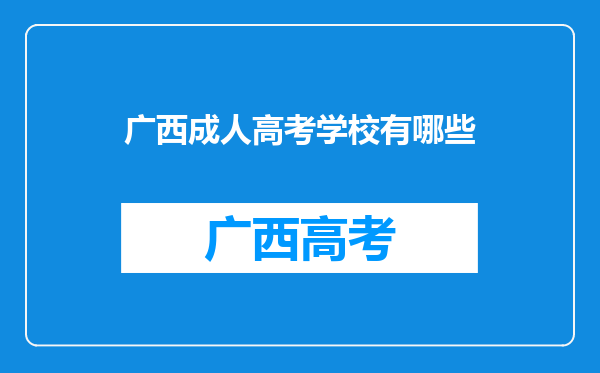 广西成人高考学校有哪些

广西高考